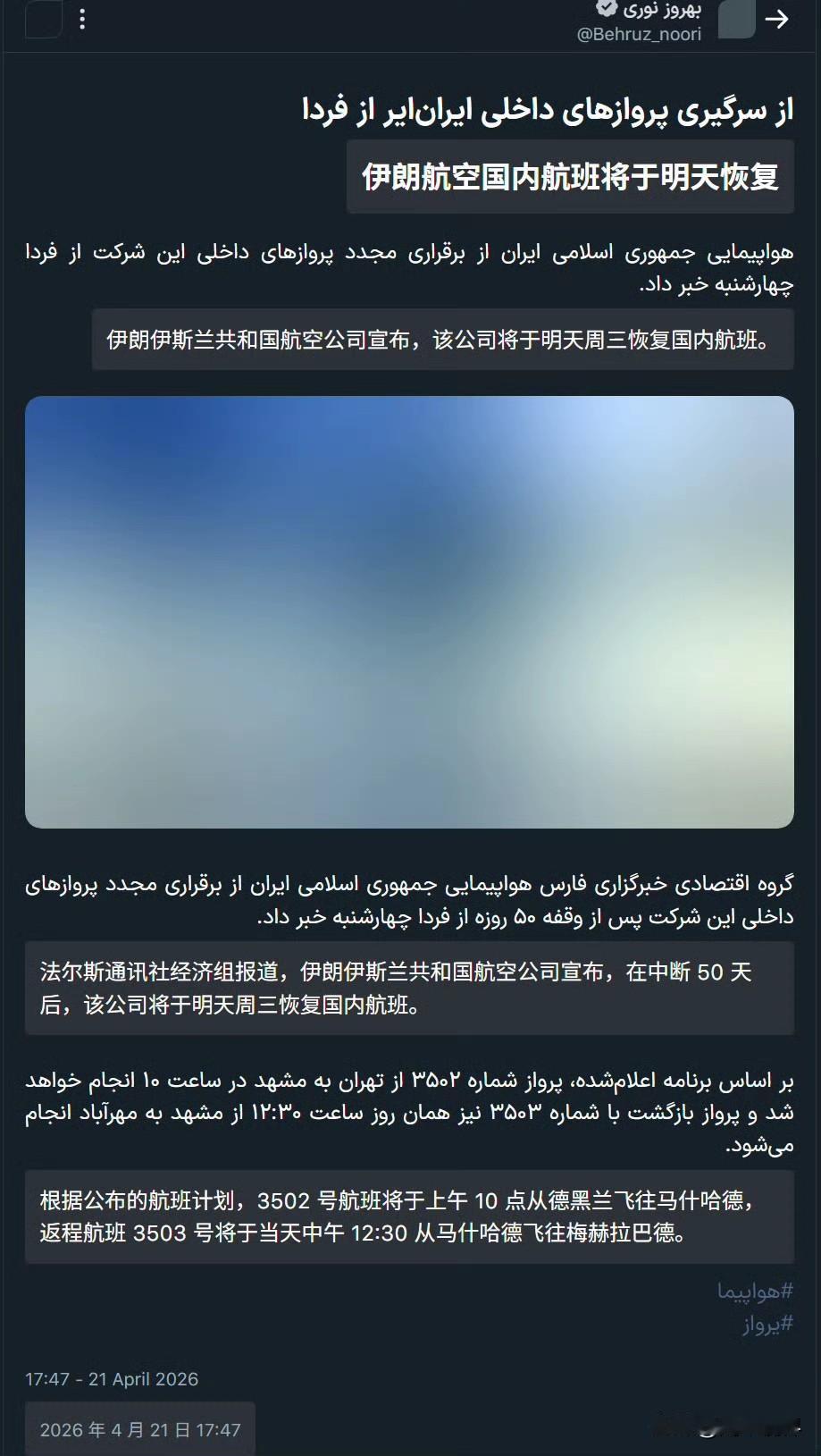 بهروز نوری
@Behruz_noori

از سرگیری پروازهای داخلی ایران‌ایر از فردا

伊朗航空国内航班将于明天恢复

هواپیمایی جمهوری اسلامی ایران از برقراری مجدد پروازهای داخلی این شرکت از فردا چهارشنبه خبر داد.

伊朗伊斯兰共和国航空公司宣布，该公司将于明天周三恢复国内航班。

گروه اقتصادی خبرگزاری فارس هواپیمایی جمهوری اسلامی ایران از برقراری مجدد پروازهای داخلی این شرکت پس از وقفه ۵۰ روزه از فردا چهارشنبه خبر داد.

法尔斯通讯社经济组报道，伊朗伊斯兰共和国航空公司宣布，在中断 50 天后，该公司将于明天周三恢复国内航班。

بر اساس برنامه اعلام‌شده، پرواز شماره ۳۵۰۲ از تهران به مشهد در ساعت ۱۰ انجام خواهد شد و پرواز بازگشت با شماره ۳۵۰۳ نیز همان روز ساعت ۱۲:۳۰ از مشهد به مهرآباد انجام می‌شود.

根据公布的航班计划，3502 号航班将于上午 10 点从德黑兰飞往马什哈德，返程航班 3503 号将于当天中午 12:30 从马什哈德飞往梅赫拉巴德。

#هواپیما
#پرواز

17:47 - 21 April 2026

2026 年 4 月 21 日 17:47